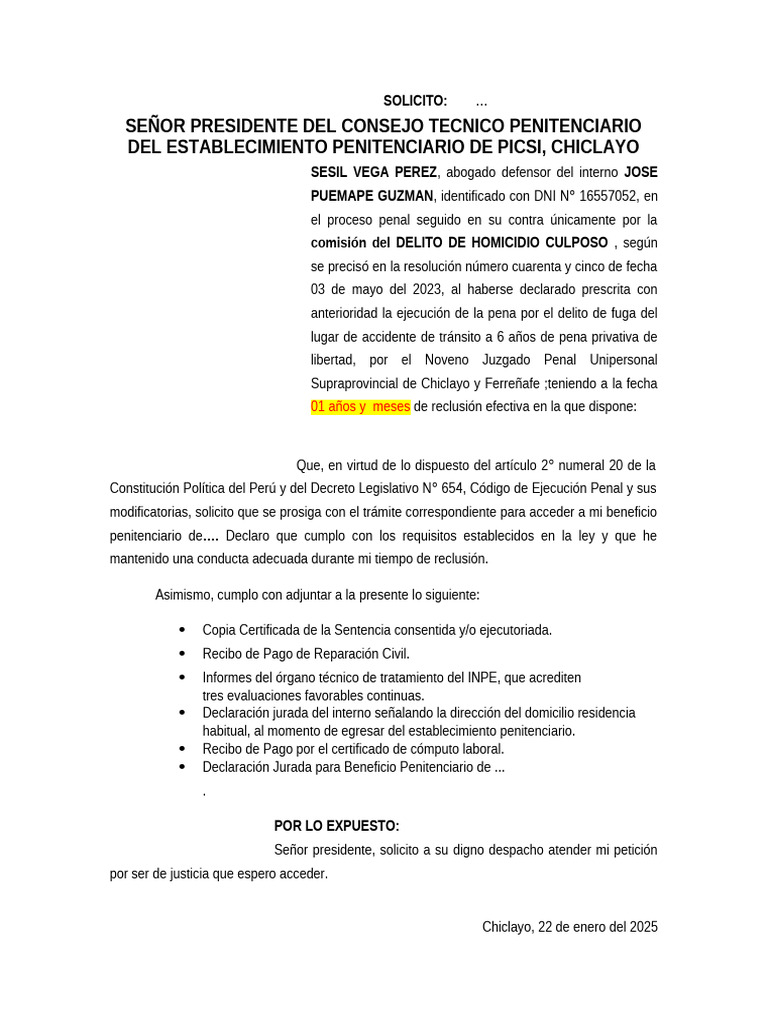 SOLICITO: ...

SEÑOR PRESIDENTE DEL CONSEJO TECNICO PENITENCIARIO DEL ESTABLECIMIENTO PENITENCIARIO DE PICSI, CHICLAYO

SESIL VEGA PEREZ, abogado defensor del interno JOSE PUEMAPE GUZMAN, identificado con DNI N° 16557052, en el proceso penal seguido en su contra únicamente por la comisión del DELITO DE HOMICIDIO CULPOSO , según se precisó en la resolución número cuarenta y cinco de fecha 03 de mayo del 2023, al haberse declarado prescrita con anterioridad la ejecución de la pena por el delito de fuga del lugar de accidente de tránsito a 6 años de pena privativa de libertad, por el Noveno Juzgado Penal Unipersonal Supraprovincial de Chiclayo y Ferreñafe ;teniendo a la fecha 01 años y meses de reclusión efectiva en la que dispone:

Que, en virtud de lo dispuesto del artículo 2° numeral 20 de la Constitución Política del Perú y del Decreto Legislativo N° 654, Código de Ejecución Penal y sus modificatorias, solicito que se prosiga con el trámite correspondiente para acceder a mi beneficio penitenciario de.... Declaro que cumplo con los requisitos establecidos en la ley y que he mantenido una conducta adecuada durante mi tiempo de reclusión.

Asimismo, cumplo con adjuntar a la presente lo siguiente:

• Copia Certificada de la Sentencia consentida y/o ejecutoriada.
• Recibo de Pago de Reparación Civil.
• Informes del órgano técnico de tratamiento del INPE, que acrediten tres evaluaciones favorables continuas.
• Declaración jurada del interno señalando la dirección del domicilio residencia habitual, al momento de egresar del establecimiento penitenciario.
• Recibo de Pago por el certificado de cómputo laboral.
• Declaración Jurada para Beneficio Penitenciario de ...
.

POR LO EXPUESTO:
Señor presidente, solicito a su digno despacho atender mi petición por ser de justicia que espero acceder.

Chiclayo, 22 de enero del 2025